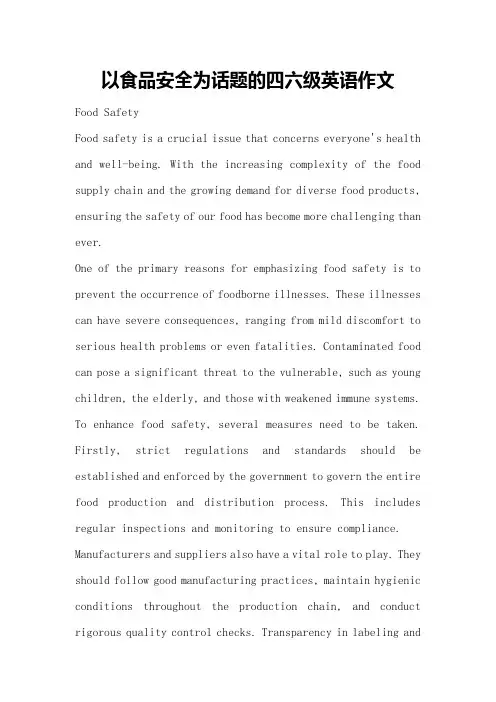 以食品安全为话题的四六级英语作文

Food Safety

Food safety is a crucial issue that concerns everyone's health and well-being. With the increasing complexity of the food supply chain and the growing demand for diverse food products, ensuring the safety of our food has become more challenging than ever.

One of the primary reasons for emphasizing food safety is to prevent the occurrence of foodborne illnesses. These illnesses can have severe consequences, ranging from mild discomfort to serious health problems or even fatalities. Contaminated food can pose a significant threat to the vulnerable, such as young children, the elderly, and those with weakened immune systems.

To enhance food safety, several measures need to be taken. Firstly, strict regulations and standards should be established and enforced by the government to govern the entire food production and distribution process. This includes regular inspections and monitoring to ensure compliance.

Manufacturers and suppliers also have a vital role to play. They should follow good manufacturing practices, maintain hygienic conditions throughout the production chain, and conduct rigorous quality control checks. Transparency in labeling and